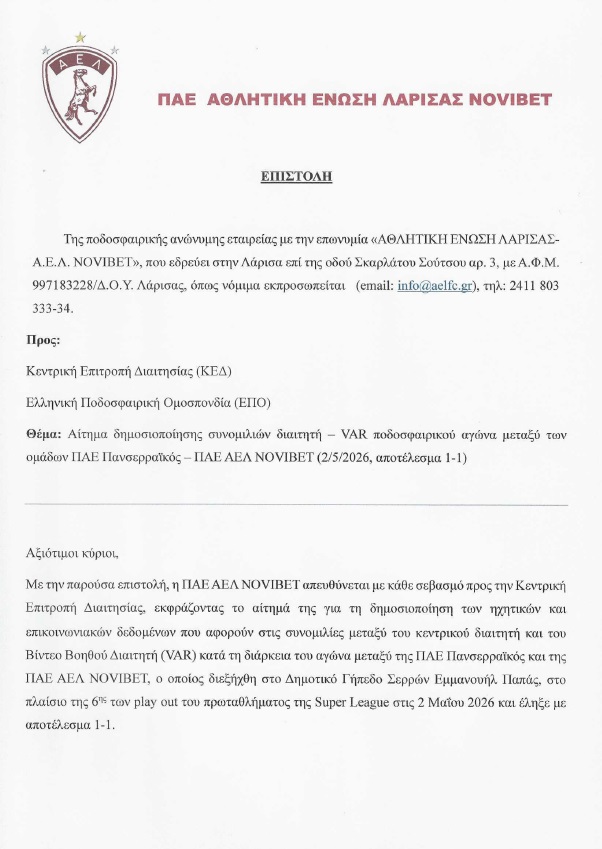 ΑΕΛ

ΠΑΕ ΑΘΛΗΤΙΚΗ ΕΝΩΣΗ ΛΑΡΙΣΑΣ NOVIBET

ΕΠΙΣΤΟΛΗ

Της ποδοσφαιρικής ανώνυμης εταιρείας με την επωνυμία «ΑΘΛΗΤΙΚΗ ΕΝΩΣΗ ΛΑΡΙΣΑΣ-Α.Ε.Λ. NOVIBET», που εδρεύει στην Λάρισα επί της οδού Σκαρλάτου Σούτσου αρ. 3, με Α.Φ.Μ. 997183228/Δ.Ο.Υ. Λάρισας, όπως νόμιμα εκπροσωπείται (email: info@aelfc.gr), τηλ: 2411 803 333-34.

Προς:

Κεντρική Επιτροπή Διαιτησίας (ΚΕΔ)

Ελληνική Ποδοσφαιρική Ομοσπονδία (ΕΠΟ)

Θέμα: Αίτημα δημοσιοποίησης συνομιλιών διαιτητή – VAR ποδοσφαιρικού αγώνα μεταξύ των ομάδων ΠΑΕ Πανσερραϊκός – ΠΑΕ ΑΕΛ NOVIBET (2/5/2026, αποτέλεσμα 1-1)

Αξιότιμοι κύριοι,

Με την παρούσα επιστολή, η ΠΑΕ ΑΕΛ NOVIBET απευθύνεται με κάθε σεβασμό προς την Κεντρική Επιτροπή Διαιτησίας, εκφράζοντας το αίτημά της για τη δημοσιοποίηση των ηχητικών και επικοινωνιακών δεδομένων που αφορούν στις συνομιλίες μεταξύ του κεντρικού διαιτητή και του Βίντεο Βοηθού Διαιτητή (VAR) κατά τη διάρκεια του αγώνα μεταξύ της ΠΑΕ Πανσερραϊκός και της ΠΑΕ ΑΕΛ NOVIBET, ο οποίος διεξήχθη στο Δημοτικό Γήπεδο Σερρών Εμμανουήλ Παπάς, στο πλαίσιο της 6$^{ης}$ των play out του πρωταθλήματος της Super League στις 2 Μαΐου 2026 και έληξε με αποτέλεσμα 1-1.